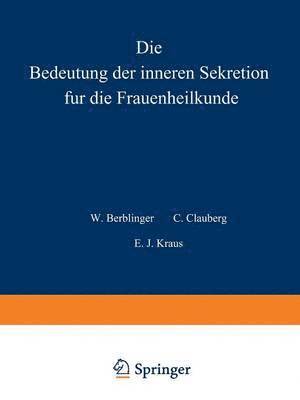 Die
Bedeutung der inneren Sekretion
fur die Frauenheilkunde

W. Berblinger C. Clauberg
E. J. Kraus

Springer